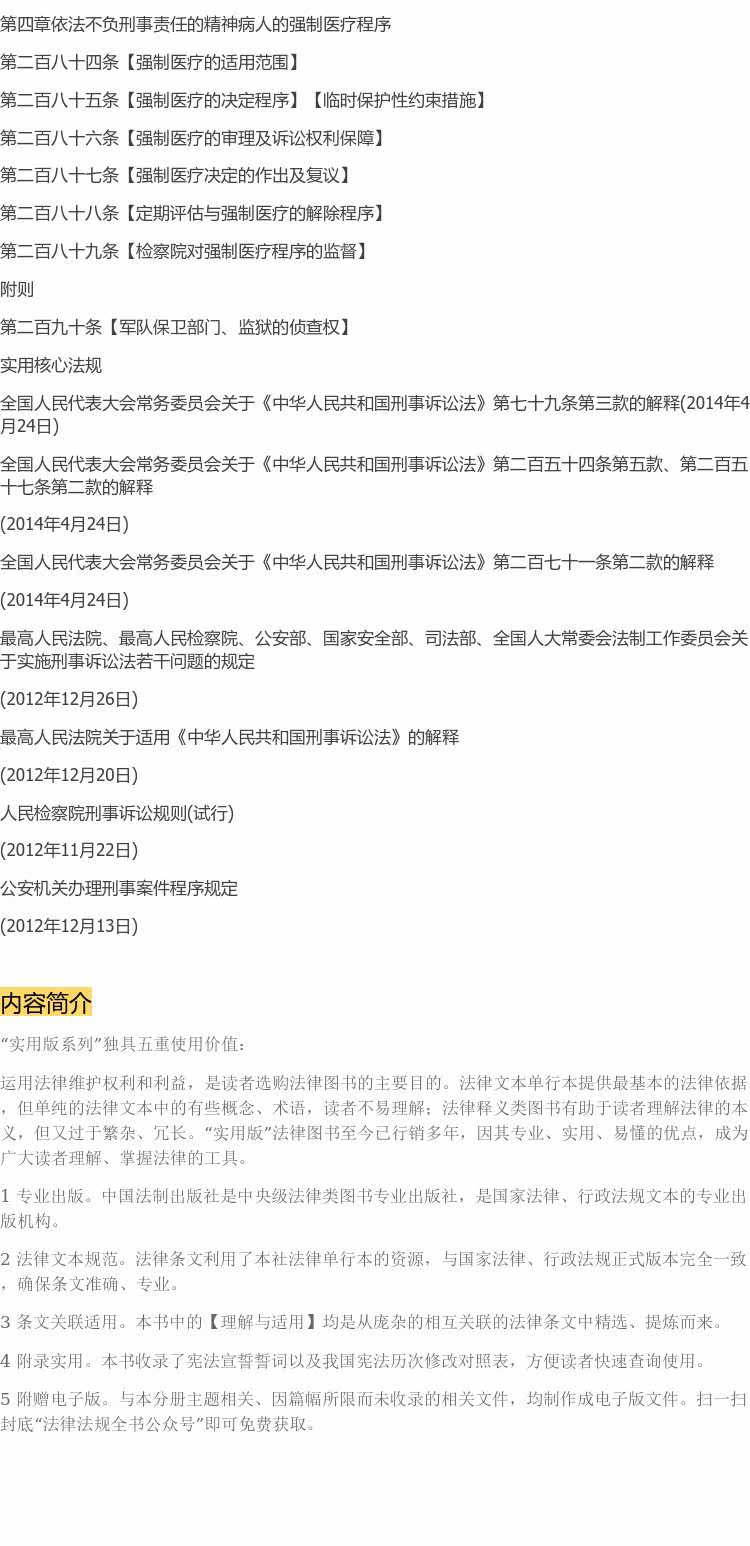 第四章依法不负刑事责任的精神病人的强制医疗程序

第二百八十四条【强制医疗的适用范围】

第二百八十五条【强制医疗的决定程序】【临时保护性约束措施】

第二百八十六条【强制医疗的审理及诉讼权利保障】

第二百八十七条【强制医疗决定的作出及复议】

第二百八十八条【定期评估与强制医疗的解除程序】

第二百八十九条【检察院对强制医疗程序的监督】

附则

第二百九十条【军队保卫部门、监狱的侦查权】

实用核心法规

全国人民代表大会常务委员会关于《中华人民共和国刑事诉讼法》第七十九条第三款的解释(2014年4月24日)

全国人民代表大会常务委员会关于《中华人民共和国刑事诉讼法》第二百五十四条第五款、第二百五十七条第二款的解释

(2014年4月24日)

全国人民代表大会常务委员会关于《中华人民共和国刑事诉讼法》第二百七十一条第二款的解释

(2014年4月24日)

最高人民法院、最高人民检察院、公安部、国家安全部、司法部、全国人大常委会法制工作委员会关于实施刑事诉讼法若干问题的规定

(2012年12月26日)

最高人民法院关于适用《中华人民共和国刑事诉讼法》的解释

(2012年12月20日)

人民检察院刑事诉讼规则(试行)

(2012年11月22日)

公安机关办理刑事案件程序规定

(2012年12月13日)

内容简介

“实用版系列”独具五重使用价值：

运用法律维护权利和利益，是读者选购法律图书的主要目的。法律文本单行本提供最基本的法律依据，但单纯的法律文本中的有些概念、术语，读者不易理解；法律释义类图书有助于读者理解法律的本义，但又过于繁杂、冗长。“实用版”法律图书至今已行销多年，因其专业、实用、易懂的优点，成为广大读者理解、掌握法律的工具。

1 专业出版。中国法制出版社是中央级法律类图书专业出版社，是国家法律、行政法规文本的专业出版机构。

2 法律文本规范。法律条文利用了本社法律单行本的资源，与国家法律、行政法规正式版本完全一致，确保条文准确、专业。

3 条文关联适用。本书中的【理解与适用】均是从庞杂的相互关联的法律条文中精选、提炼而来。

4 附录实用。本书收录了宪法宣誓誓词以及我国宪法历次修改对照表，方便读者快速查询使用。

5 附赠电子版。与本分册主题相关、因篇幅所限而未收录的相关文件，均制作成电子版文件。扫一扫封底“法律法规全书公众号”即可免费获取。